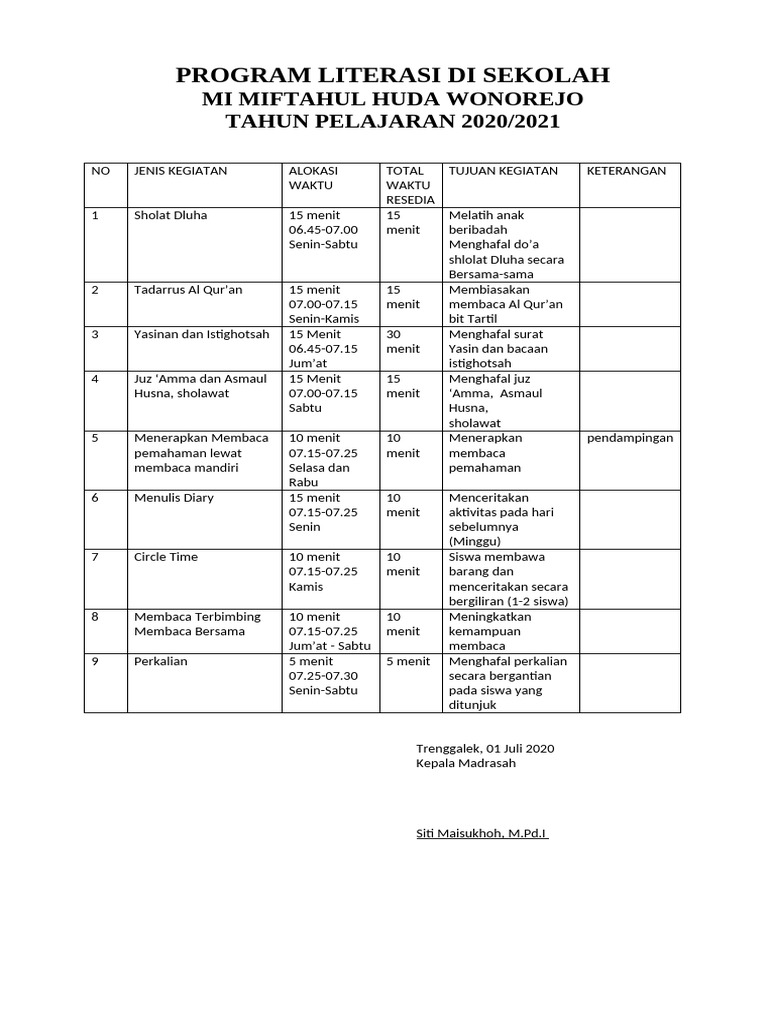 PROGRAM LITERASI DI SEKOLAH
MI MIFTAHUL HUDA WONOREJO
TAHUN PELAJARAN 2020/2021

| NO | JENIS KEGIATAN | ALOKASI WAKTU | TOTAL WAKTU RESEDIA | TUJUAN KEGIATAN | KETERANGAN |
|---|---|---|---|---|---|
| 1 | Sholat Dluha | 15 menit 06.45-07.00 Senin-Sabtu | 15 menit | Melatih anak beribadah Menghafal do'a shlolat Dluha secara Bersama-sama | |
| 2 | Tadarrus Al Qur'an | 15 menit 07.00-07.15 Senin-Kamis | 15 menit | Membiasakan membaca Al Qur'an bit Tartil | |
| 3 | Yasinan dan Istighotsah | 15 Menit 06.45-07.15 Jum'at | 30 menit | Menghafal surat Yasin dan bacaan istighotsah | |
| 4 | Juz 'Amma dan Asmaul Husna, sholawat | 15 Menit 07.00-07.15 Sabtu | 15 menit | Menghafal juz 'Amma, Asmaul Husna, sholawat | |
| 5 | Menerapkan Membaca pemahaman lewat membaca mandiri | 10 menit 07.15-07.25 Selasa dan Rabu | 10 menit | Menerapkan membaca pemahaman | pendampingan |
| 6 | Menulis Diary | 15 menit 07.15-07.25 Senin | 10 menit | Menceritakan aktivitas pada hari sebelumnya (Minggu) | |
| 7 | Circle Time | 10 menit 07.15-07.25 Kamis | 10 menit | Siswa membawa barang dan menceritakan secara bergiliran (1-2 siswa) | |
| 8 | Membaca Terbimbing Membaca Bersama | 10 menit 07.15-07.25 Jum'at - Sabtu | 10 menit | Meningkatkan kemampuan membaca | |
| 9 | Perkalian | 5 menit 07.25-07.30 Senin-Sabtu | 5 menit | Menghafal perkalian secara bergantian pada siswa yang ditunjuk | |

Trenggalek, 01 Juli 2020
Kepala Madrasah

Siti Maisukhoh, M.Pd.I